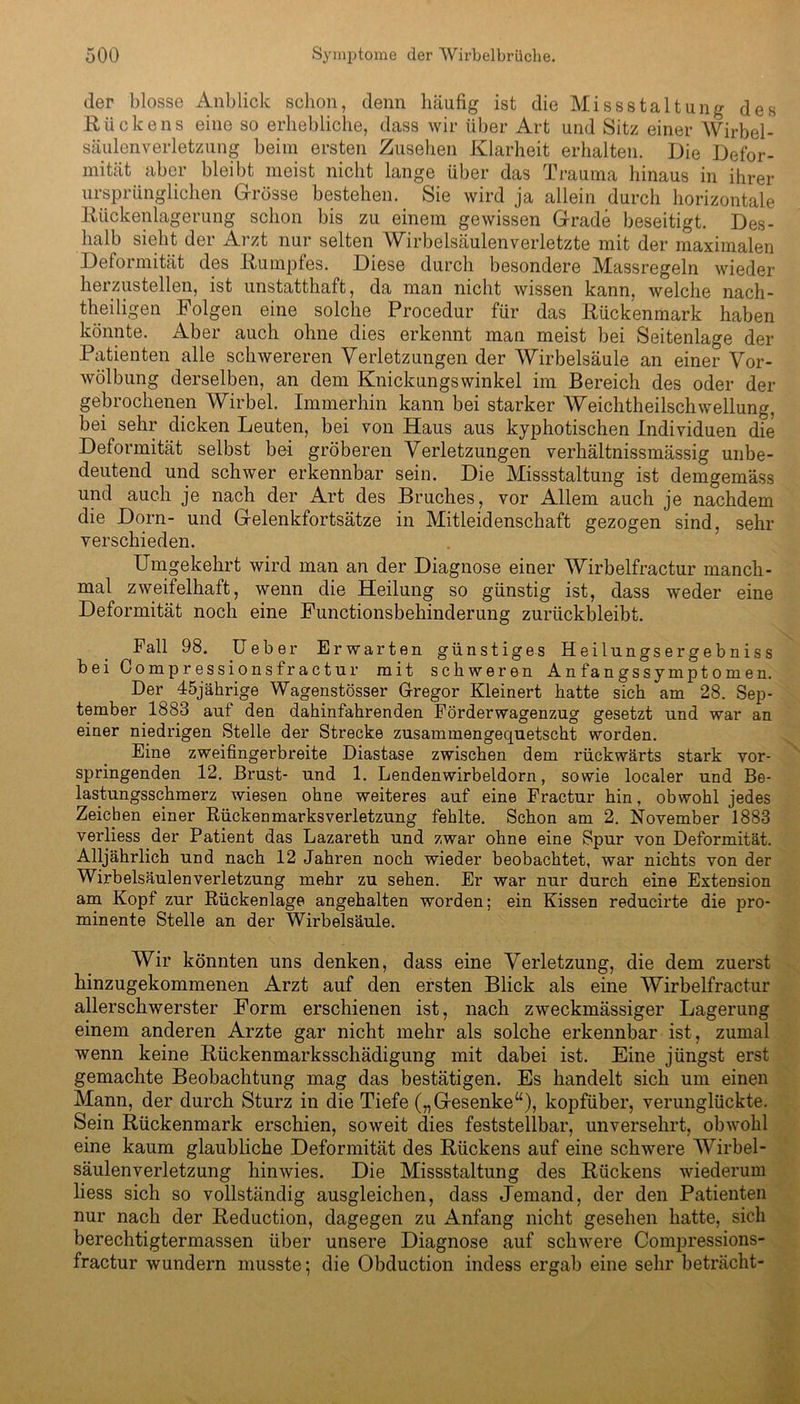 500 Symptome der Wirbelbrüche.

der blosse Anblick schon, denn häufig ist die Missstaltung des Rückens eine so erhebliche, dass wir über Art und Sitz einer Wirbelsäulenverletzung beim ersten Zusehen Klarheit erhalten. Die Deformität aber bleibt meist nicht lange über das Trauma hinaus in ihrer ursprünglichen Grösse bestehen. Sie wird ja allein durch horizontale Rückenlagerung schon bis zu einem gewissen Grade beseitigt. Deshalb sieht der Arzt nur selten Wirbelsäulenverletzte mit der maximalen Deformität des Rumpfes. Diese durch besondere Massregeln wieder herzustellen, ist unstatthaft, da man nicht wissen kann, welche nachtheiligen Folgen eine solche Procedur für das Rückenmark haben könnte. Aber auch ohne dies erkennt man meist bei Seitenlage der Patienten alle schwereren Verletzungen der Wirbelsäule an einer Vorwölbung derselben, an dem Knickungswinkel im Bereich des oder der gebrochenen Wirbel. Immerhin kann bei starker Weichtheilschwellung, bei sehr dicken Leuten, bei von Haus aus kyphotischen Individuen die Deformität selbst bei gröberen Verletzungen verhältnissmässig unbedeutend und schwer erkennbar sein. Die Missstaltung ist demgemäss und auch je nach der Art des Bruches, vor Allem auch je nachdem die Dorn- und Gelenkfortsätze in Mitleidenschaft gezogen sind, sehr verschieden.

Umgekehrt wird man an der Diagnose einer Wirbelfractur manchmal zweifelhaft, wenn die Heilung so günstig ist, dass weder eine Deformität noch eine Functionsbehinderung zurückbleibt.

Fall 98. Ueber Erwarten günstiges Heilungsergebniss bei Compressionsfractur mit schweren Anfangssymptomen. Der 45jährige Wagenstösser Gregor Kleinert hatte sich am 28. September 1883 auf den dahinfahrenden Förderwagenzug gesetzt und war an einer niedrigen Stelle der Strecke zusammengequetscht worden.

Eine zweifingerbreite Diastase zwischen dem rückwärts stark vorspringenden 12. Brust- und 1. Lendenwirbeldorn, sowie localer und Belastungsschmerz wiesen ohne weiteres auf eine Fractur hin, obwohl jedes Zeichen einer Rückenmarksverletzung fehlte. Schon am 2. November 1883 verliess der Patient das Lazareth und zwar ohne eine Spur von Deformität. Alljährlich und nach 12 Jahren noch wieder beobachtet, war nichts von der Wirbelsäulenverletzung mehr zu sehen. Er war nur durch eine Extension am Kopf zur Rückenlage angehalten worden; ein Kissen reducirte die prominente Stelle an der Wirbelsäule.

Wir könnten uns denken, dass eine Verletzung, die dem zuerst hinzugekommenen Arzt auf den ersten Blick als eine Wirbelfractur allerschwerster Form erschienen ist, nach zweckmässiger Lagerung einem anderen Arzte gar nicht mehr als solche erkennbar ist, zumal wenn keine Rückenmarksschädigung mit dabei ist. Eine jüngst erst gemachte Beobachtung mag das bestätigen. Es handelt sich um einen Mann, der durch Sturz in die Tiefe („Gesenke“), kopfüber, verunglückte. Sein Rückenmark erschien, soweit dies feststellbar, unversehrt, obwohl eine kaum glaubliche Deformität des Rückens auf eine schwere Wirbelsäulenverletzung hinwies. Die Missstaltung des Rückens wiederum liess sich so vollständig ausgleichen, dass Jemand, der den Patienten nur nach der Reduction, dagegen zu Anfang nicht gesehen hatte, sich berechtigtermassen über unsere Diagnose auf schwere Compressionsfractur wundern musste; die Obduction indess ergab eine sehr beträcht-